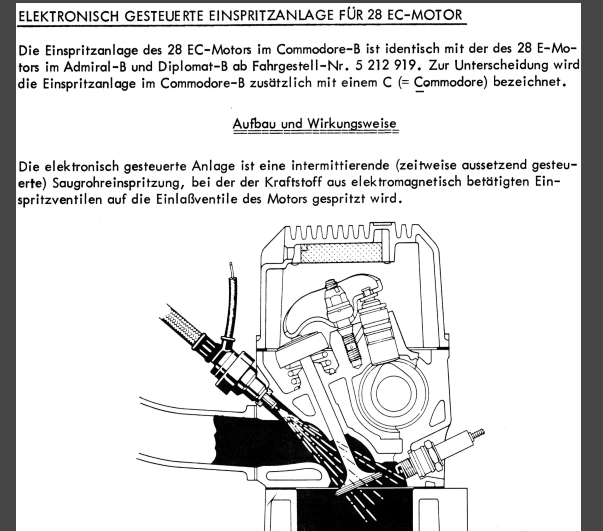 ELEKTRONISCH GESTEUERTE EINSPRITZANLAGE FÜR 28 EC-MOTOR

Die Einspritzanlage des 28 EC-Motors im Commodore-B ist identisch mit der des 28 E-Motors im Admiral-B und Diplomat-B ab Fahrgestell-Nr. 5 212 919. Zur Unterscheidung wird die Einspritzanlage im Commodore-B zusätzlich mit einem C (= Commodore) bezeichnet.

Aufbau und Wirkungsweise

Die elektronisch gesteuerte Anlage ist eine intermittierende (zeitweise aussetzend gesteuerte) Saugrohreinspritzung, bei der der Kraftstoff aus elektromagnetisch betätigten Einspritzventilen auf die Einlaßventile des Motors gespritzt wird.